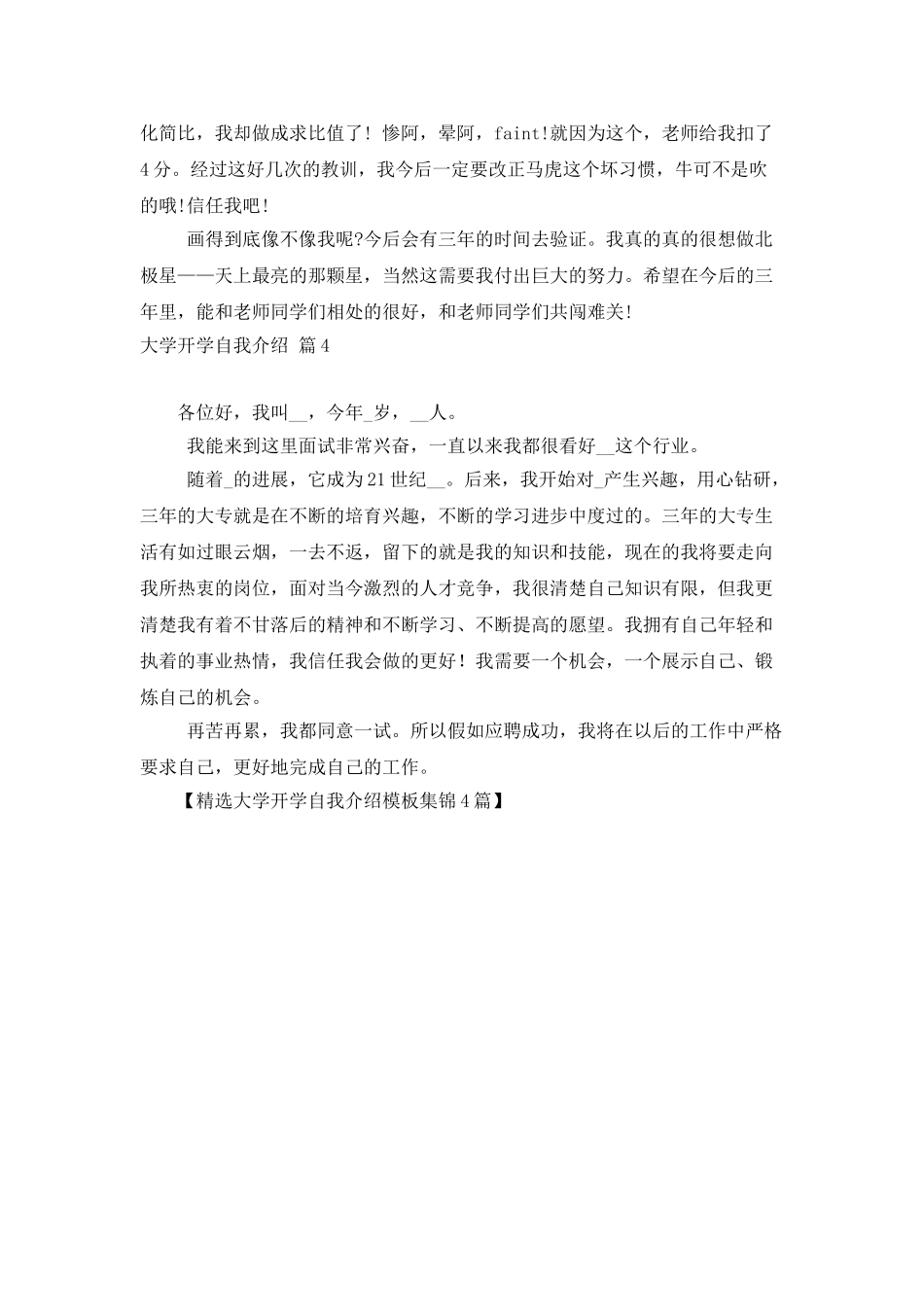 化简比，我却做成求比值了！惨阿，晕阿，faint!就因为这个，老师给我扣了4分。经过这好几次的教训，我今后一定要改正马虎这个坏习惯，牛可不是吹的哦!信任我吧!

画得到底像不像我呢?今后会有三年的时间去验证。我真的真的很想做北极星——天上最亮的那颗星，当然这需要我付出巨大的努力。希望在今后的三年里，能和老师同学们相处的很好，和老师同学们共闯难关!

大学开学自我介绍 篇4

各位好，我叫__，今年_岁，__人。

我能来到这里面试非常兴奋，一直以来我都很看好__这个行业。

随着_的进展，它成为21世纪__。后来，我开始对_产生兴趣，用心钻研，三年的大专就是在不断的培育兴趣，不断的学习进步中度过的。三年的大专生活有如过眼云烟，一去不返，留下的就是我的知识和技能，现在的我将要走向我所热衷的岗位，面对当今激烈的人才竞争，我很清楚自己知识有限，但我更清楚我有着不甘落后的精神和不断学习、不断提高的愿望。我拥有自己年轻和执着的事业热情，我信任我会做的更好！我需要一个机会，一个展示自己、锻炼自己的机会。

再苦再累，我都同意一试。所以假如应聘成功，我将在以后的工作中严格要求自己，更好地完成自己的工作。

【精选大学开学自我介绍模板集锦4篇】